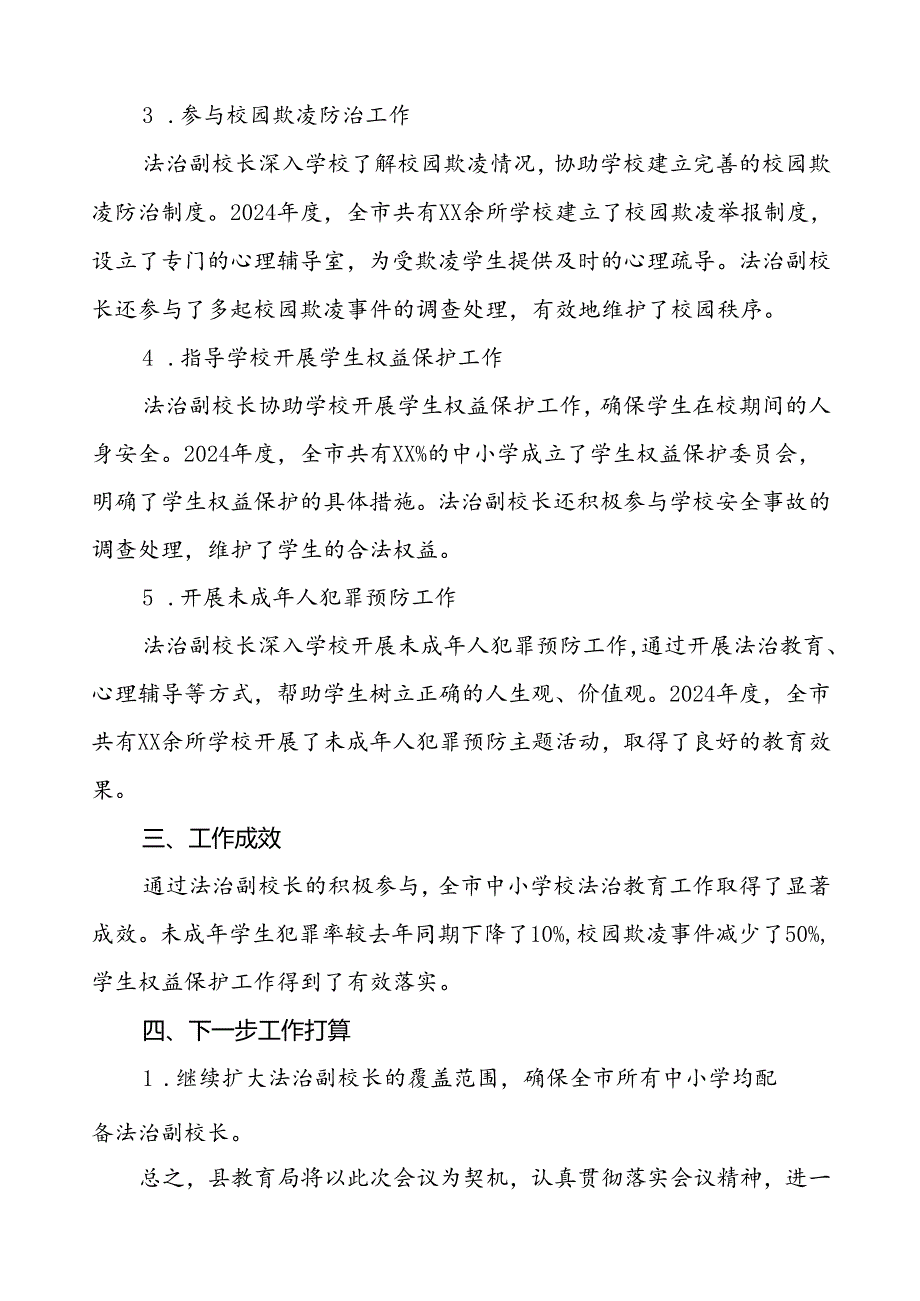 3．参与校园欺凌防治工作

法治副校长深入学校了解校园欺凌情况，协助学校建立完善的校园欺凌防治制度。2024年度，全市共有XX余所学校建立了校园欺凌举报制度，设立了专门的心理辅导室，为受欺凌学生提供及时的心理疏导。法治副校长还参与了多起校园欺凌事件的调查处理，有效地维护了校园秩序。

4．指导学校开展学生权益保护工作

法治副校长协助学校开展学生权益保护工作，确保学生在校期间的人身安全。2024年度，全市共有XX%的中小学成立了学生权益保护委员会，明确了学生权益保护的具体措施。法治副校长还积极参与学校安全事故的调查处理，维护了学生的合法权益。

5．开展未成年人犯罪预防工作

法治副校长深入学校开展未成年人犯罪预防工作，通过开展法治教育、心理辅导等方式，帮助学生树立正确的人生观、价值观。2024年度，全市共有XX余所学校开展了未成年人犯罪预防主题活动，取得了良好的教育效果。

三、工作成效

通过法治副校长的积极参与，全市中小学校法治教育工作取得了显著成效。未成年学生犯罪率较去年同期下降了10%，校园欺凌事件减少了50%，学生权益保护工作得到了有效落实。

四、下一步工作打算

1．继续扩大法治副校长的覆盖范围，确保全市所有中小学均配备法治副校长。

总之，县教育局将以此次会议为契机，认真贯彻落实会议精神，进一